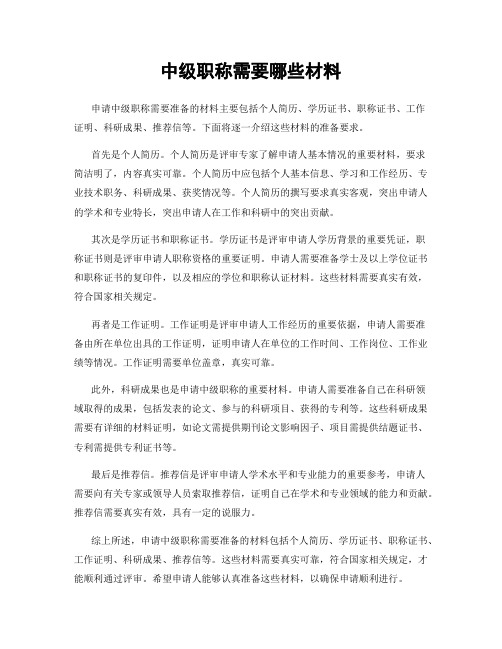 中级职称需要哪些材料

申请中级职称需要准备的材料主要包括个人简历、学历证书、职称证书、工作证明、科研成果、推荐信等。下面将逐一介绍这些材料的准备要求。

首先是个人简历。个人简历是评审专家了解申请人基本情况的重要材料，要求简洁明了，内容真实可靠。个人简历中应包括个人基本信息、学习和工作经历、专业技术职务、科研成果、获奖情况等。个人简历的撰写要求真实客观，突出申请人的学术和专业特长，突出申请人在工作和科研中的突出贡献。

其次是学历证书和职称证书。学历证书是评审申请人学历背景的重要凭证，职称证书则是评审申请人职称资格的重要证明。申请人需要准备学士及以上学位证书和职称证书的复印件，以及相应的学位和职称认证材料。这些材料需要真实有效，符合国家相关规定。

再者是工作证明。工作证明是评审申请人工作经历的重要依据，申请人需要准备由所在单位出具的工作证明，证明申请人在单位的工作时间、工作岗位、工作业绩等情况。工作证明需要单位盖章，真实可靠。

此外，科研成果也是申请中级职称的重要材料。申请人需要准备自己在科研领域取得的成果，包括发表的论文、参与的科研项目、获得的专利等。这些科研成果需要有详细的材料证明，如论文需提供期刊论文影响因子、项目需提供结题证书、专利需提供专利证书等。

最后是推荐信。推荐信是评审申请人学术水平和专业能力的重要参考，申请人需要向有关专家或领导人员索取推荐信，证明自己在学术和专业领域的能力和贡献。推荐信需要真实有效，具有一定的说服力。

综上所述，申请中级职称需要准备的材料包括个人简历、学历证书、职称证书、工作证明、科研成果、推荐信等。这些材料需要真实可靠，符合国家相关规定，才能顺利通过评审。希望申请人能够认真准备这些材料，以确保申请顺利进行。